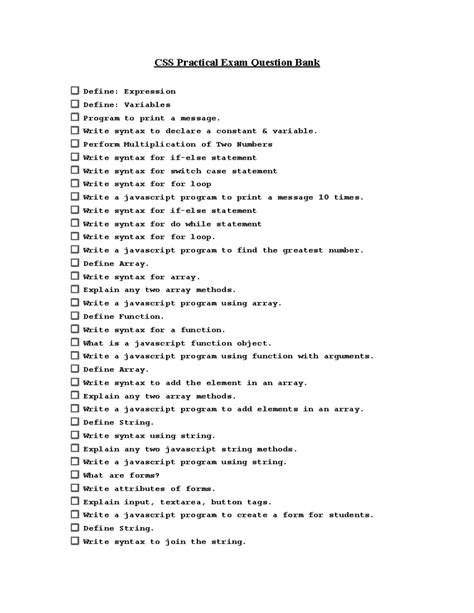 CSS Practical Exam Question Bank

☐ Define: Expression
☐ Define: Variables
☐ Program to print a message.
☐ Write syntax to declare a constant & variable.
☐ Perform Multiplication of Two Numbers
☐ Write syntax for if-else statement
☐ Write syntax for switch case statement
☐ Write syntax for for loop
☐ Write a javascript program to print a message 10 times.
☐ Write syntax for if-else statement
☐ Write syntax for do while statement
☐ Write syntax for for loop.
☐ Write a javascript program to find the greatest number.
☐ Define Array.
☐ Write syntax for array.
☐ Explain any two array methods.
☐ Write a javascript program using array.
☐ Define Function.
☐ Write syntax for a function.
☐ What is a javascript function object.
☐ Write a javascript program using function with arguments.
☐ Define Array.
☐ Write syntax to add the element in an array.
☐ Explain any two array methods.
☐ Write a javascript program to add elements in an array.
☐ Define String.
☐ Write syntax using string.
☐ Explain any two javascript string methods.
☐ Write a javascript program using string.
☐ What are forms?
☐ Write attributes of forms.
☐ Explain input, textarea, button tags.
☐ Write a javascript program to create a form for students.
☐ Define String.
☐ Write syntax to join the string.